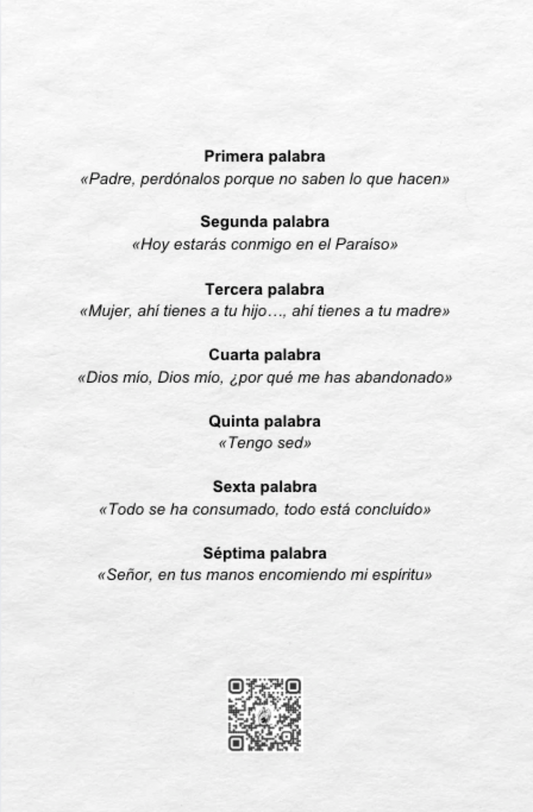 Primera palabra
«Padre, perdónalos porque no saben lo que hacen»

Segunda palabra
«Hoy estarás conmigo en el Paraíso»

Tercera palabra
«Mujer, ahí tienes a tu hijo…, ahí tienes a tu madre»

Cuarta palabra
«Dios mío, Dios mío, ¿por qué me has abandonado»

Quinta palabra
«Tengo sed»

Sexta palabra
«Todo se ha consumado, todo está concluído»

Séptima palabra
«Señor, en tus manos encomiendo mi espíritu»